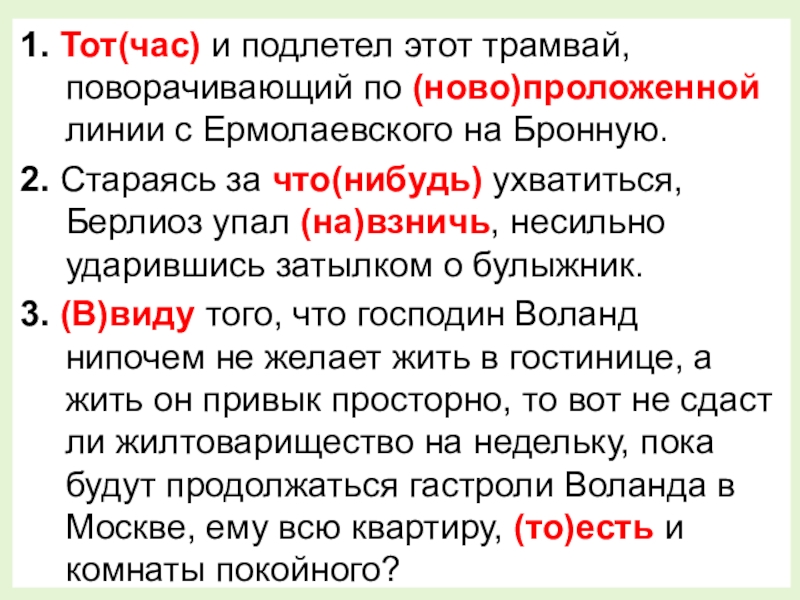 1. Тот(час) и подлетел этот трамвай, поворачивающий по (ново)проложенной линии с Ермолаевского на Бронную.

2. Стараясь за что(нибудь) ухватиться, Берлиоз упал (на)взничь, несильно ударившись затылком о булыжник.

3. (В)виду того, что господин Воланд нипочем не желает жить в гостинице, а жить он привык просторно, то вот не сдаст ли жилтоварищество на недельку, пока будут продолжаться гастроли Воланда в Москве, ему всю квартиру, (то)есть и комнаты покойного?